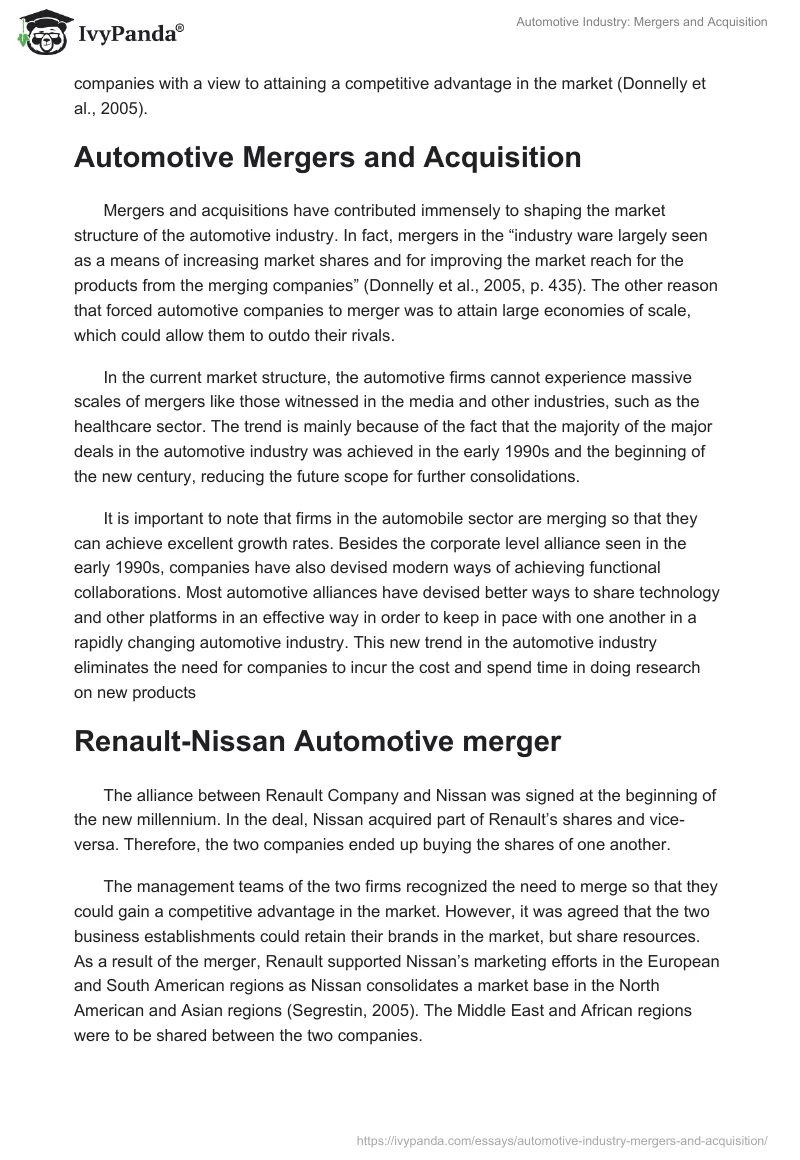 IvyPanda®

Automotive Industry: Mergers and Acquisition

companies with a view to attaining a competitive advantage in the market (Donnelly et al., 2005).

Automotive Mergers and Acquisition

Mergers and acquisitions have contributed immensely to shaping the market structure of the automotive industry. In fact, mergers in the “industry ware largely seen as a means of increasing market shares and for improving the market reach for the products from the merging companies” (Donnelly et al., 2005, p. 435). The other reason that forced automotive companies to merger was to attain large economies of scale, which could allow them to outdo their rivals.

In the current market structure, the automotive firms cannot experience massive scales of mergers like those witnessed in the media and other industries, such as the healthcare sector. The trend is mainly because of the fact that the majority of the major deals in the automotive industry was achieved in the early 1990s and the beginning of the new century, reducing the future scope for further consolidations.

It is important to note that firms in the automobile sector are merging so that they can achieve excellent growth rates. Besides the corporate level alliance seen in the early 1990s, companies have also devised modern ways of achieving functional collaborations. Most automotive alliances have devised better ways to share technology and other platforms in an effective way in order to keep in pace with one another in a rapidly changing automotive industry. This new trend in the automotive industry eliminates the need for companies to incur the cost and spend time in doing research on new products

Renault-Nissan Automotive merger

The alliance between Renault Company and Nissan was signed at the beginning of the new millennium. In the deal, Nissan acquired part of Renault’s shares and vice-versa. Therefore, the two companies ended up buying the shares of one another.

The management teams of the two firms recognized the need to merge so that they could gain a competitive advantage in the market. However, it was agreed that the two business establishments could retain their brands in the market, but share resources. As a result of the merger, Renault supported Nissan’s marketing efforts in the European and South American regions as Nissan consolidates a market base in the North American and Asian regions (Segrestin, 2005). The Middle East and African regions were to be shared between the two companies.

https://ivypanda.com/essays/automotive-industry-mergers-and-acquisition/